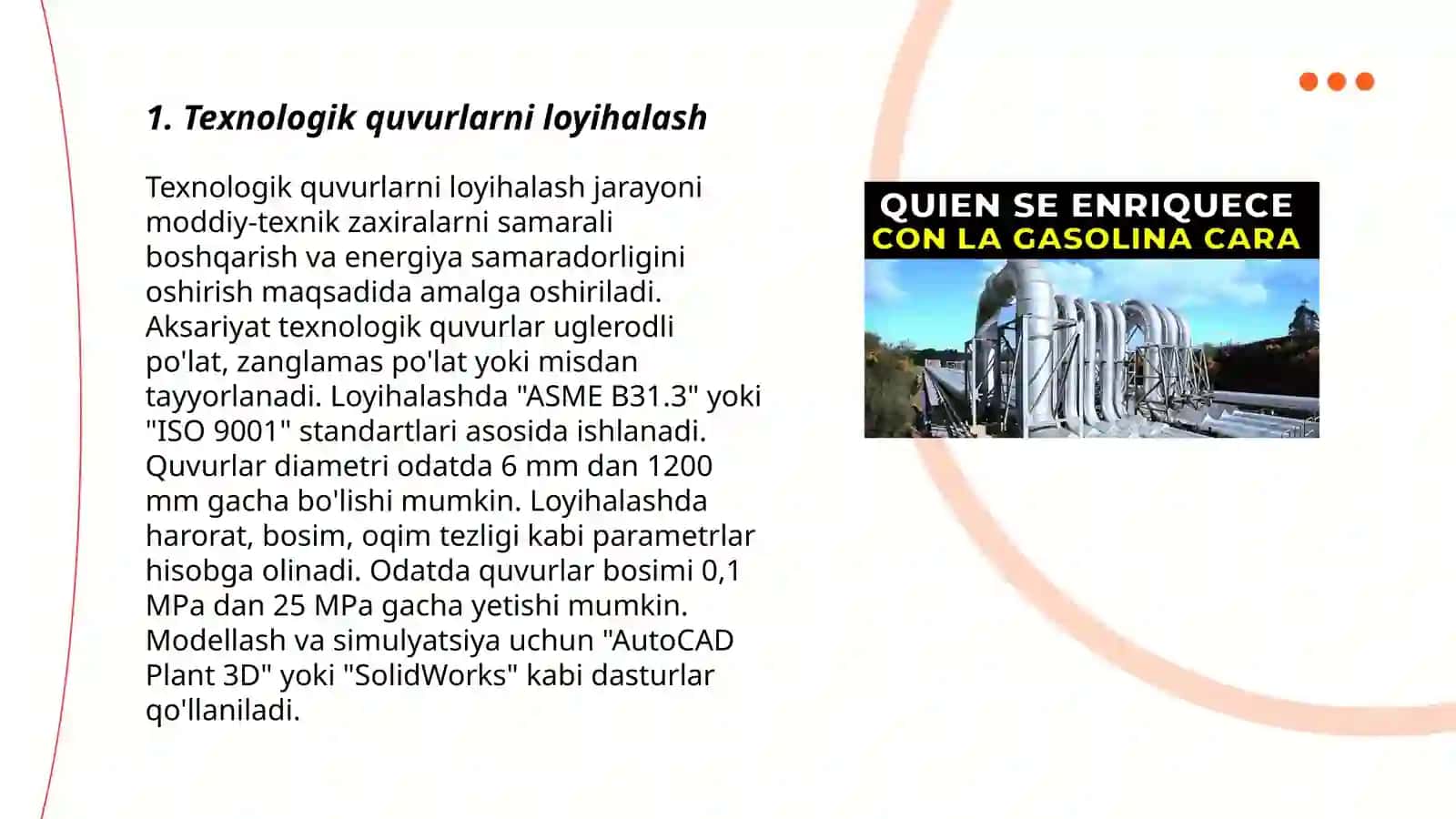 1. Texnologik quvurlarni loyihalash

Texnologik quvurlarni loyihalash jarayoni moddiy-texnik zaxiralarni samarali boshqarish va energiya samaradorligini oshirish maqsadida amalga oshiriladi. Aksariyat texnologik quvurlar uglerodli po'lat, zanglamas po'lat yoki misdan tayyorlanadi. Loyihalashda "ASME B31.3" yoki "ISO 9001" standartlari asosida ishlanadi. Quvurlar diametri odatda 6 mm dan 1200 mm gacha bo'lishi mumkin. Loyihalashda harorat, bosim, oqim tezligi kabi parametrlar hisobga olinadi. Odatda quvurlar bosimi 0,1 MPa dan 25 MPa gacha yetishi mumkin. Modellash va simulyatsiya uchun "AutoCAD Plant 3D" yoki "SolidWorks" kabi dasturlar qo'llaniladi.

QUIEN SE ENRIQUECE
CON LA GASOLINA CARA